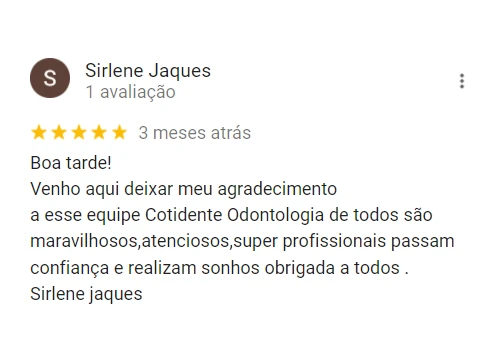 S

Sirlene Jaques
1 avaliação

3 meses atrás

Boa tarde!
Venho aqui deixar meu agradecimento
a esse equipe Cotidente Odontologia de todos são maravilhosos,atenciosos,super profissionais passam confiança e realizam sonhos obrigada a todos .
Sirlene jaques